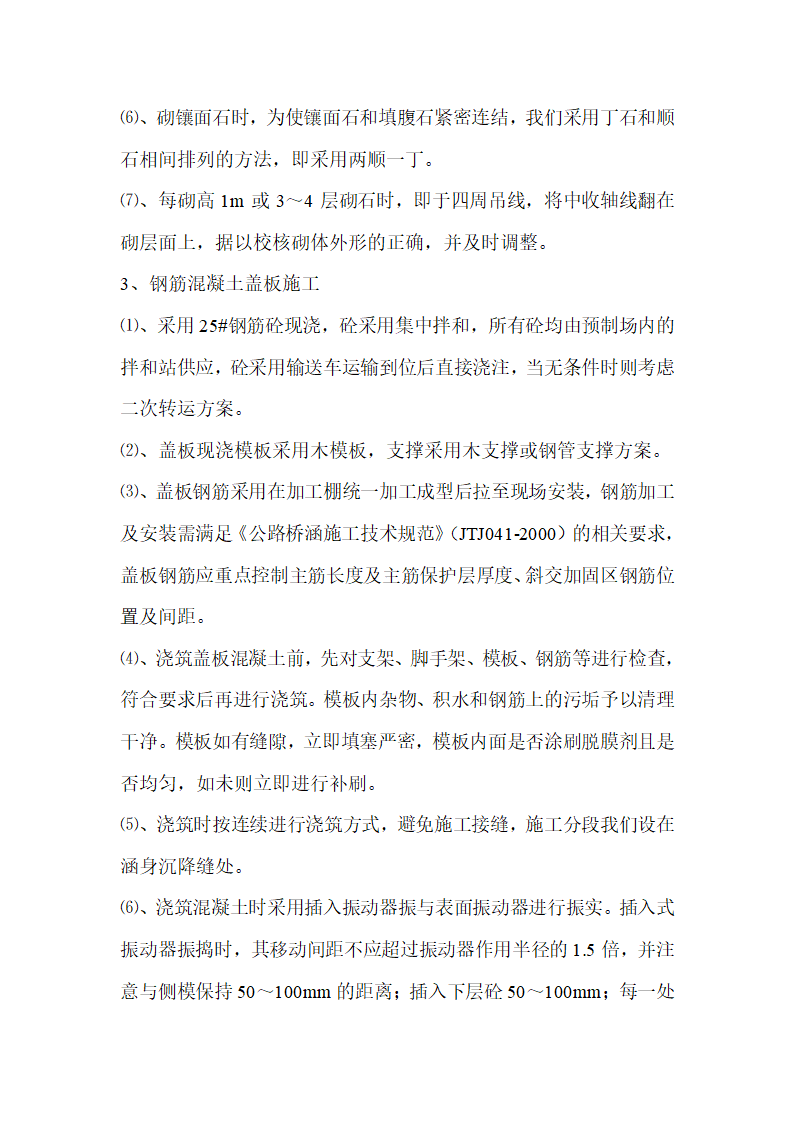 ⑹、砌镶面石时，为使镶面石和填腹石紧密连结，我们采用丁石和顺石相间排列的方法，即采用两顺一丁。

⑺、每砌高 1m 或 3～4 层砌石时，即于四周吊线，将中收轴线翻在砌层面上，据以校核砌体外形的正确，并及时调整。

3、钢筋混凝土盖板施工

⑴、采用 25#钢筋砼现浇，砼采用集中拌和，所有砼均由预制场内的拌和站供应，砼采用输送车运输到位后直接浇注，当无条件时则考虑二次转运方案。

⑵、盖板现浇模板采用木模板，支撑采用木支撑或钢管支撑方案。

⑶、盖板钢筋采用在加工棚统一加工成型后拉至现场安装，钢筋加工及安装需满足《公路桥涵施工技术规范》(JTJ041-2000）的相关要求，盖板钢筋应重点控制主筋长度及主筋保护层厚度、斜交加固区钢筋位置及间距。

⑷、浇筑盖板混凝土前，先对支架、脚手架、模板、钢筋等进行检查，符合要求后再进行浇筑。模板内杂物、积水和钢筋上的污垢予以清理干净。模板如有缝隙，立即填塞严密，模板内面是否涂刷脱膜剂且是否均匀，如未则立即进行补刷。

⑸、浇筑时按连续进行浇筑方式，避免施工接缝，施工分段我们设在涵身沉降缝处。

⑹、浇筑混凝土时采用插入振动器振与表面振动器进行振实。插入式振动器振捣时，其移动间距不应超过振动器作用半径的 1.5 倍，并注意与侧模保持 50～100mm 的距离；插入下层砼 50～100mm；每一处